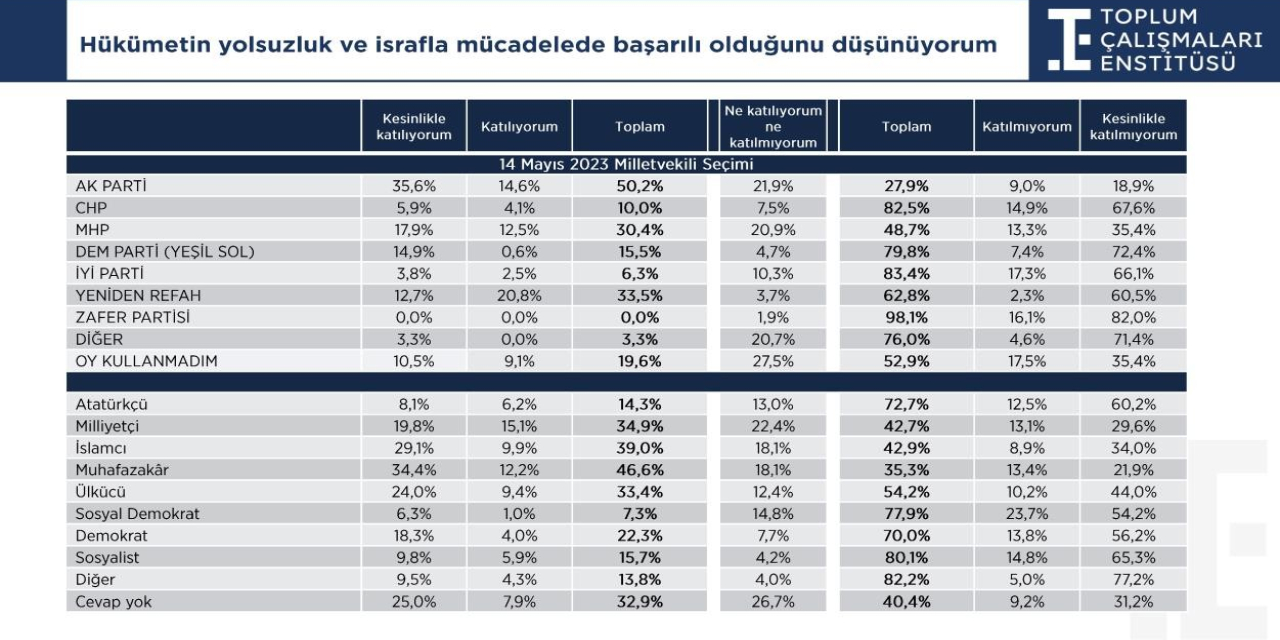 Hükümetin yolsuzluk ve israfla mücadelede başarılı olduğunu düşünüyorum

TOPLUM ÇALIŞMALARI ENSTİTÜSÜ

| | Kesinlikle katılıyorum | Katılıyorum | Toplam | Ne katılıyorum ne katılmıyorum | Toplam | Katılmıyorum | Kesinlikle katılmıyorum |
|---|---|---|---|---|---|---|---|
| 14 Mayıs 2023 Milletvekili Seçimi | | | | | | | |
| AK PARTİ | 35,6% | 14,6% | 50,2% | 21,9% | 27,9% | 9,0% | 18,9% |
| CHP | 5,9% | 4,1% | 10,0% | 7,5% | 82,5% | 14,9% | 67,6% |
| MHP | 17,9% | 12,5% | 30,4% | 20,9% | 48,7% | 13,3% | 35,4% |
| DEM PARTİ (YEŞİL SOL) | 14,9% | 0,6% | 15,5% | 4,7% | 79,8% | 7,4% | 72,4% |
| İYİ PARTİ | 3,8% | 2,5% | 6,3% | 10,3% | 83,4% | 17,3% | 66,1% |
| YENİDEN REFAH | 12,7% | 20,8% | 33,5% | 3,7% | 62,8% | 2,3% | 60,5% |
| ZAFER PARTİSİ | 0,0% | 0,0% | 0,0% | 1,9% | 98,1% | 16,1% | 82,0% |
| DİĞER | 3,3% | 0,0% | 3,3% | 20,7% | 76,0% | 4,6% | 71,4% |
| OY KULLANMADIM | 10,5% | 9,1% | 19,6% | 27,5% | 52,9% | 17,5% | 35,4% |
| | | | | | | | |
| Atatürkçü | 8,1% | 6,2% | 14,3% | 13,0% | 72,7% | 12,5% | 60,2% |
| Milliyetçi | 19,8% | 15,1% | 34,9% | 22,4% | 42,7% | 13,1% | 29,6% |
| İslamcı | 29,1% | 9,9% | 39,0% | 18,1% | 42,9% | 8,9% | 34,0% |
| Muhafazakâr | 34,4% | 12,2% | 46,6% | 18,1% | 35,3% | 13,4% | 21,9% |
| Ülkücü | 24,0% | 9,4% | 33,4% | 12,4% | 54,2% | 10,2% | 44,0% |
| Sosyal Demokrat | 6,3% | 1,0% | 7,3% | 14,8% | 77,9% | 23,7% | 54,2% |
| Demokrat | 18,3% | 4,0% | 22,3% | 7,7% | 70,0% | 13,8% | 56,2% |
| Sosyalist | 9,8% | 5,9% | 15,7% | 4,2% | 80,1% | 14,8% | 65,3% |
| Diğer | 9,5% | 4,3% | 13,8% | 4,0% | 82,2% | 5,0% | 77,2% |
| Cevap yok | 25,0% | 7,9% | 32,9% | 26,7% | 40,4% | 9,2% | 31,2% |